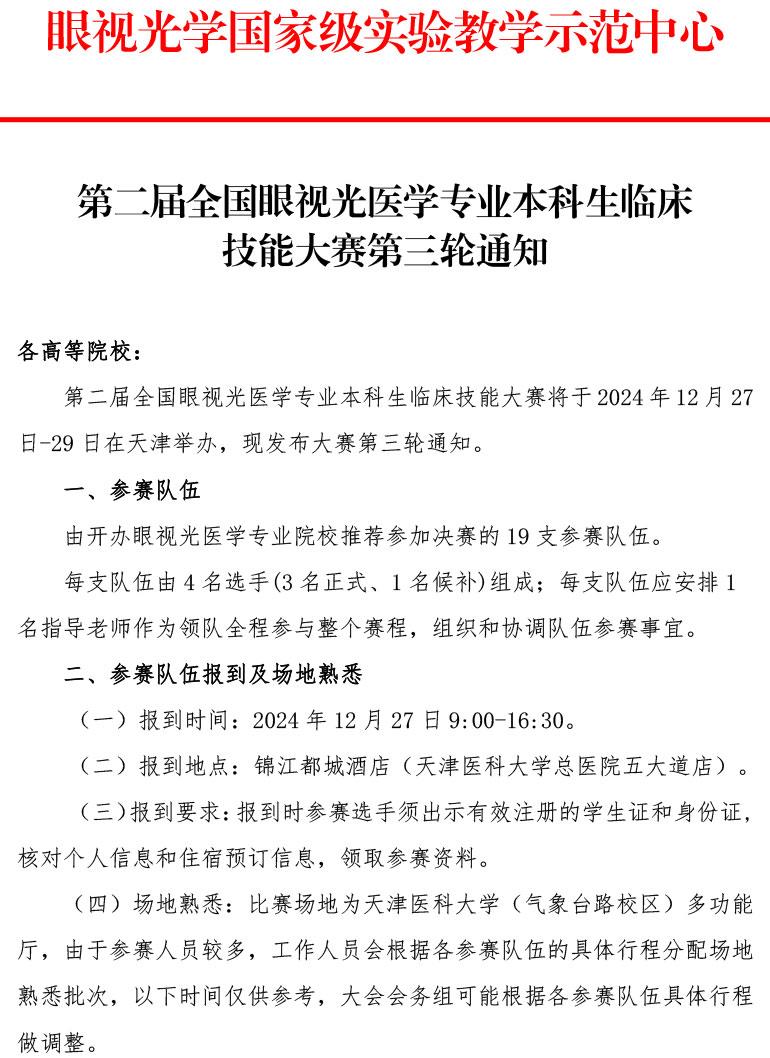 眼视光学国家级实验教学示范中心

第二届全国眼视光医学专业本科生临床技能大赛第三轮通知

各高等院校：

第二届全国眼视光医学专业本科生临床技能大赛将于 2024 年 12 月 27 日-29 日在天津举办，现发布大赛第三轮通知。

一、参赛队伍

由开办眼视光医学专业院校推荐参加决赛的 19 支参赛队伍。

每支队伍由 4 名选手(3 名正式、1 名候补)组成；每支队伍应安排 1 名指导老师作为领队全程参与整个赛程，组织和协调队伍参赛事宜。

二、参赛队伍报到及场地熟悉

（一）报到时间：2024 年 12 月 27 日 9:00-16:30。

（二）报到地点：锦江都城酒店（天津医科大学总医院五大道店）。

（三）报到要求：报到时参赛选手须出示有效注册的学生证和身份证，核对个人信息和住宿预订信息，领取参赛资料。

（四）场地熟悉：比赛场地为天津医科大学（气象台路校区）多功能厅，由于参赛人员较多，工作人员会根据各参赛队伍的具体行程分配场地熟悉批次，以下时间仅供参考，大会会务组可能根据各参赛队伍具体行程做调整。